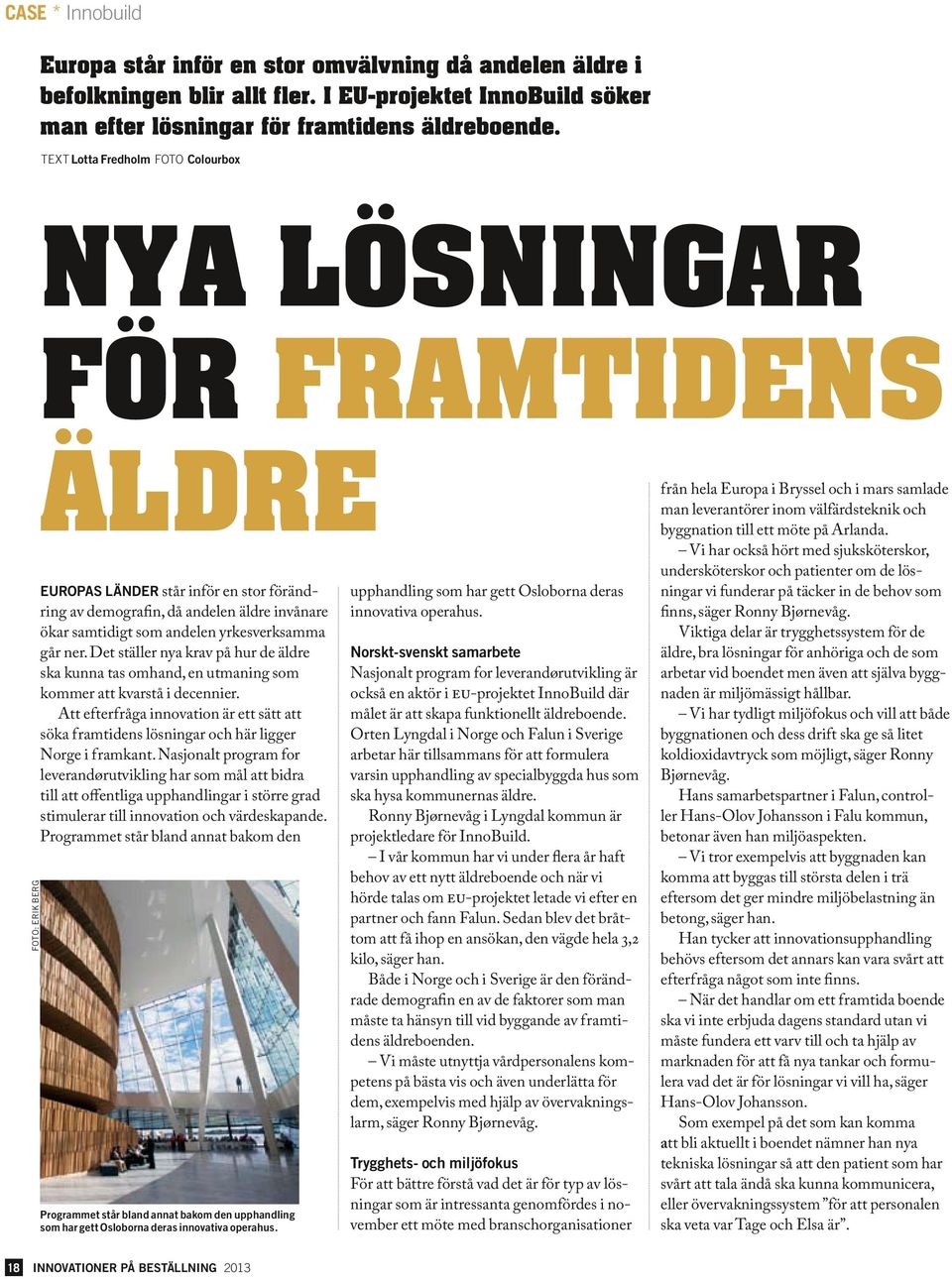 CASE * Innobuild

Europa står inför en stor omvälvning då andelen äldre i befolkningen blir allt fler. I EU-projektet InnoBuild söker man efter lösningar för framtidens äldreboende.

TEXT Lotta Fredholm FOTO Colourbox

NYA LÖSNINGAR FÖR FRAMTIDENS ÄLDRE

EUROPAS LÄNDER står inför en stor förändring av demografin, då andelen äldre invånare ökar samtidigt som andelen yrkesverksamma går ner. Det ställer nya krav på hur de äldre ska kunna tas omhand, en utmaning som kommer att kvarstå i decennier.

Att efterfråga innovation är ett sätt att söka framtidens lösningar och här ligger Norge i framkant. Nasjonalt program for leverandørutvikling har som mål att bidra till att offentliga upphandlingar i större grad stimulerar till innovation och värdeskapande. Programmet står bland annat bakom den

FOTO: ERIK BERG

Programmet står bland annat bakom den upphandling som har gett Osloborna deras innovativa operahus.

upphandling som har gett Osloborna deras innovativa operahus.

Norskt-svenskt samarbete
Nasjonalt program for leverandørutvikling är också en aktör i EU-projektet InnoBuild där målet är att skapa funktionellt äldreboende. Orten Lyngdal i Norge och Falun i Sverige arbetar här tillsammans för att formulera varsin upphandling av specialbyggda hus som ska hysa kommunernas äldre.

Ronny Bjørnevåg i Lyngdal kommun är projektledare för InnoBuild.

– I vår kommun har vi under flera år haft behov av ett nytt äldreboende och när vi hörde talas om EU-projektet letade vi efter en partner och fann Falun. Sedan blev det bråttom att få ihop en ansökan, den vägde hela 3,2 kilo, säger han.

Både i Norge och i Sverige är den förändrade demografin en av de faktorer som man måste ta hänsyn till vid byggande av framtidens äldreboenden.

– Vi måste utnyttja vårdpersonalens kompetens på bästa vis och även underlätta för dem, exempelvis med hjälp av övervakningslarm, säger Ronny Bjørnevåg.

Trygghets- och miljöfokus
För att bättre förstå vad det är för typ av lösningar som är intressanta genomfördes i november ett möte med branschorganisationer från hela Europa i Bryssel och i mars samlade man leverantörer inom välfärdsteknik och byggnation till ett möte på Arlanda.

– Vi har också hört med sjuksköterskor, undersköterskor och patienter om de lösningar vi funderar på täcker in de behov som finns, säger Ronny Bjørnevåg.

Viktiga delar är trygghetssystem för de äldre, bra lösningar för anhöriga och de som arbetar vid boendet men även att själva byggnaden är miljömässigt hållbar.

– Vi har tydligt miljöfokus och vill att både byggnationen och dess drift ska ge så litet koldioxidavtryck som möjligt, säger Ronny Bjørnevåg.

Hans samarbetspartner i Falun, controller Hans-Olov Johansson i Falu kommun, betonar även han miljöaspekten.

– Vi tror exempelvis att byggnaden kan komma att byggas till största delen i trä eftersom det ger mindre miljöbelastning än betong, säger han.

Han tycker att innovationsupphandling behövs eftersom det annars kan vara svårt att efterfråga något som inte finns.

– När det handlar om ett framtida boende ska vi inte erbjuda dagens standard utan vi måste fundera ett varv till och ta hjälp av marknaden för att få nya tankar och formulera vad det är för lösningar vi vill ha, säger Hans-Olov Johansson.

Som exempel på det som kan komma att bli aktuellt i boendet nämner han nya tekniska lösningar så att den patient som har svårt att tala ändå ska kunna kommunicera, eller övervakningssystem ”för att personalen ska veta var Tage och Elsa är”.

18 INNOVATIONER PÅ BESTÄLLNING 2013